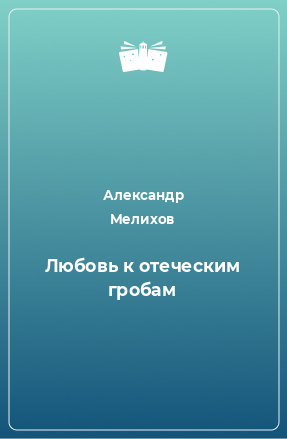 Александр Мелихов

Любовь к отеческим гробам